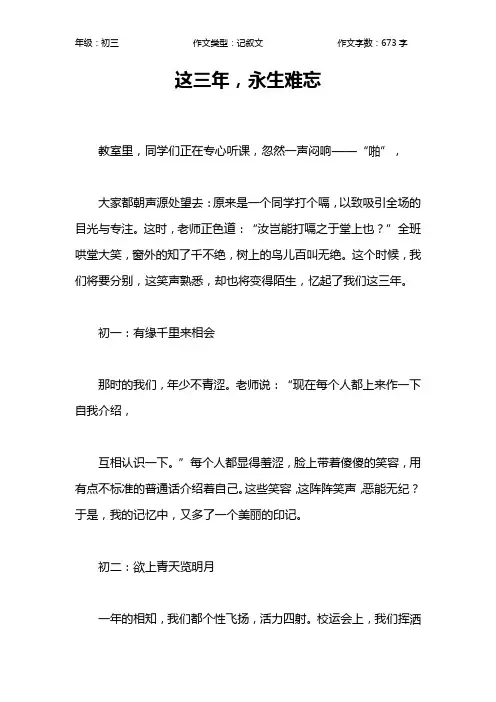 年级：初三 作文类型：记叙文 作文字数：673 字

这三年，永生难忘

教室里，同学们正在专心听课，忽然一声闷响——“啪”，

大家都朝声源处望去：原来是一个同学打个嗝，以致吸引全场的目光与专注。这时，老师正色道：“汝岂能打嗝之于堂上也？”全班哄堂大笑，窗外的知了千不绝，树上的鸟儿百叫无绝。这个时候，我们将要分别，这笑声熟悉，却也将变得陌生，忆起了我们这三年。

初一：有缘千里来相会

那时的我们，年少不青涩。老师说：“现在每个人都上来作一下自我介绍，

互相认识一下。”每个人都显得羞涩，脸上带着傻傻的笑容，用有点不标准的普通话介绍着自己。这些笑容，这阵阵笑声，恶能无纪？于是，我的记忆中，又多了一个美丽的印记。

初二：欲上青天览明月

一年的相知，我们都个性飞扬，活力四射。校运会上，我们挥洒